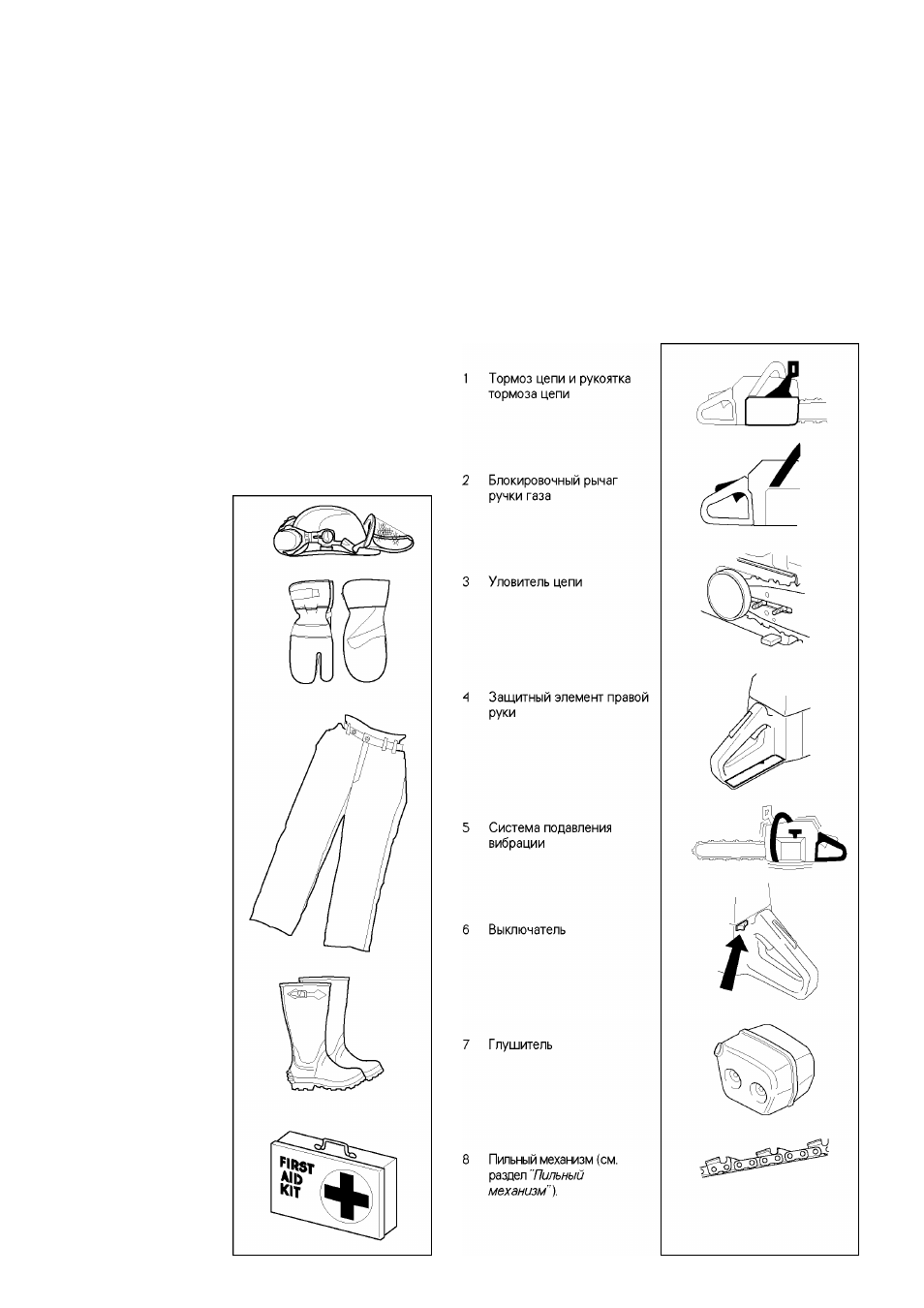 FIRST AID KIT

1 Тормоз цепи и рукоятка тормоза цепи

2 Блокировочный рычаг ручки газа

3 Уловитель цепи

4 Защитный элемент правой руки

5 Система подавления вибрации

6 Выключатель

7 Глушитель

8 Пильный механизм (см. раздел "Пильный механизм").